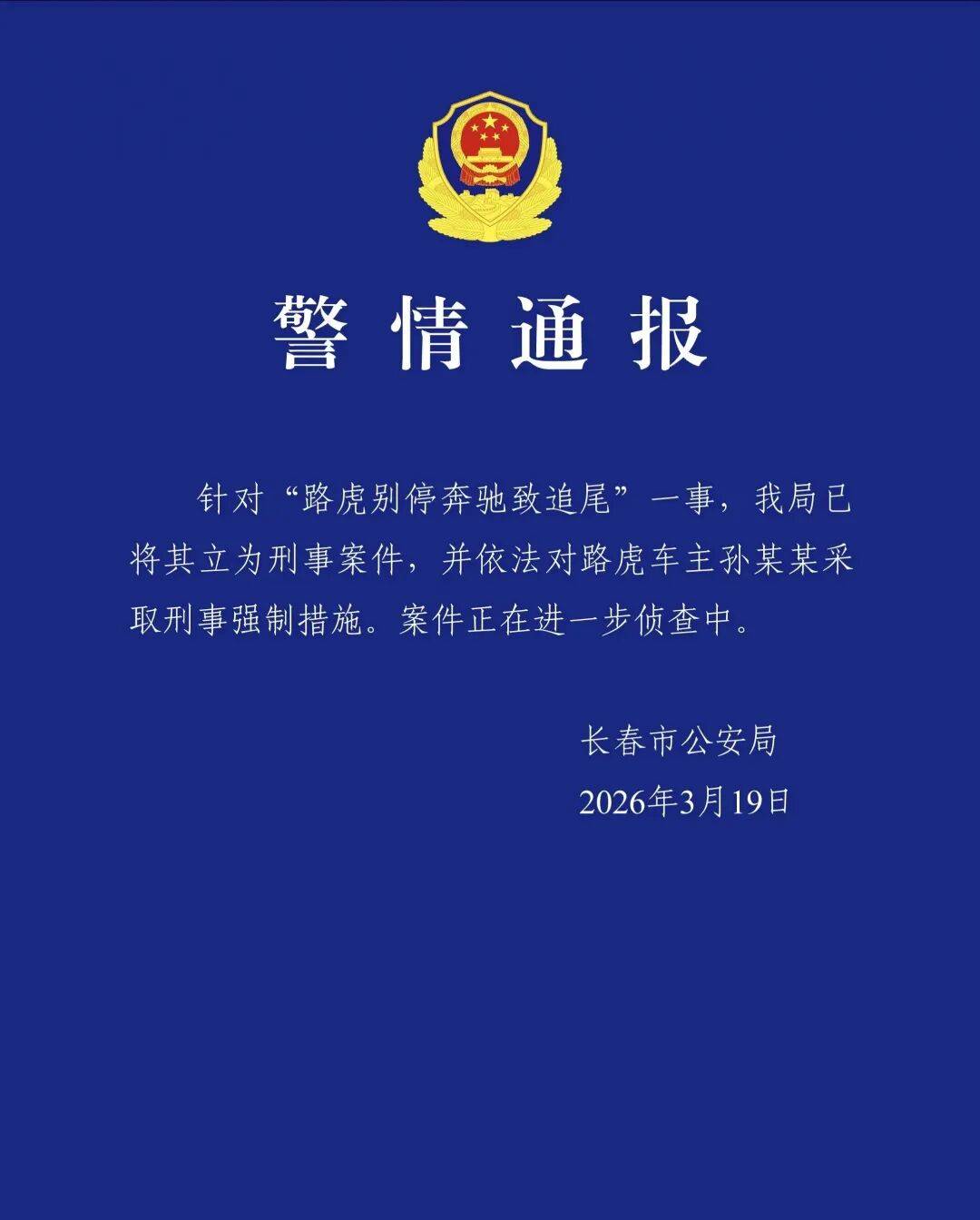 警情通报

针对“路虎别停奔驰致追尾”一事，我局已将其立为刑事案件，并依法对路虎车主孙某某采取刑事强制措施。案件正在进一步侦查中。

长春市公安局
2026年3月19日